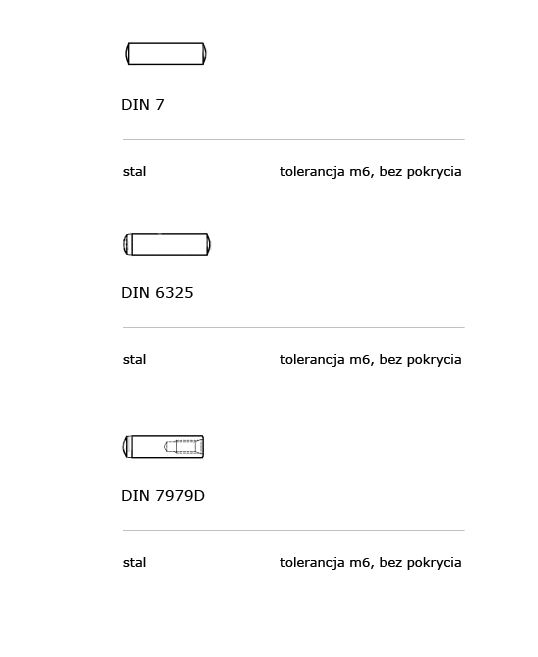 DIN 7

stal

tolerancja m6, bez pokrycia

DIN 6325

stal

tolerancja m6, bez pokrycia

DIN 7979D

stal

tolerancja m6, bez pokrycia